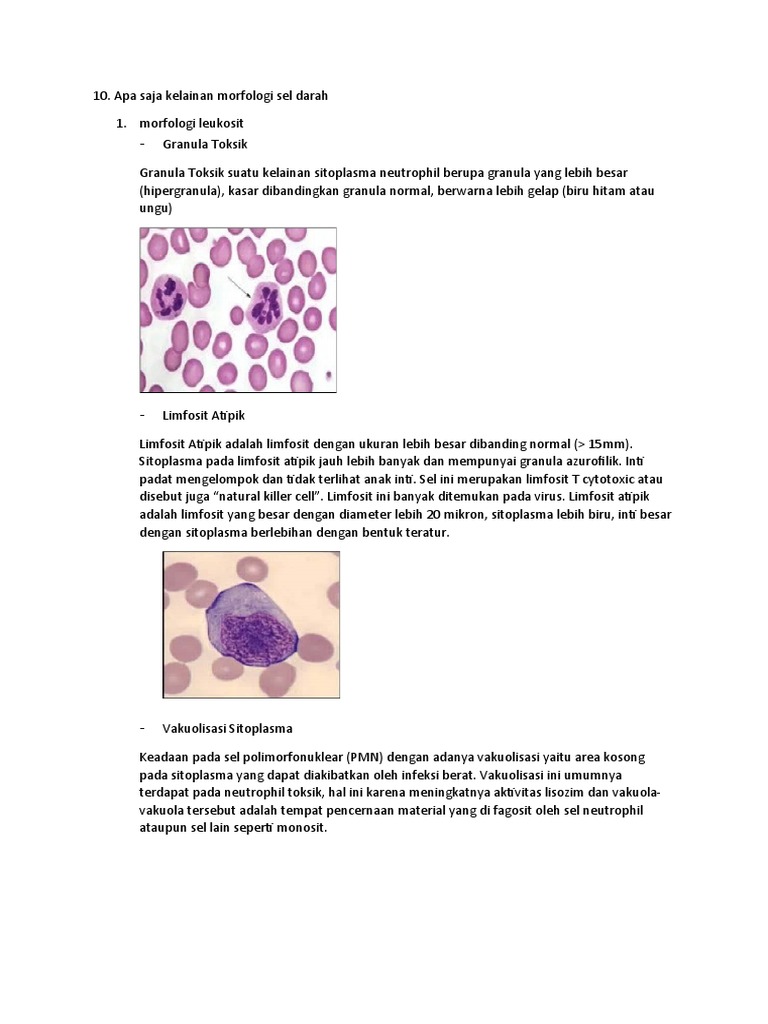 10. Apa saja kelainan morfologi sel darah

1. morfologi leukosit

- Granula Toksik

Granula Toksik suatu kelainan sitoplasma neutrophil berupa granula yang lebih besar (hipergranula), kasar dibandingkan granula normal, berwarna lebih gelap (biru hitam atau ungu)

- Limfosit Atipik

Limfosit Atipik adalah limfosit dengan ukuran lebih besar dibanding normal (> 15mm). Sitoplasma pada limfosit atipik jauh lebih banyak dan mempunyai granula azurofilik. Inti padat mengelompok dan tidak terlihat anak inti. Sel ini merupakan limfosit T cytotoxic atau disebut juga "natural killer cell". Limfosit ini banyak ditemukan pada virus. Limfosit atipik adalah limfosit yang besar dengan diameter lebih 20 mikron, sitoplasma lebih biru, inti besar dengan sitoplasma berlebihan dengan bentuk teratur.

- Vakuolisasi Sitoplasma

Keadaan pada sel polimorfonuklear (PMN) dengan adanya vakuolisasi yaitu area kosong pada sitoplasma yang dapat diakibatkan oleh infeksi berat. Vakuolisasi ini umumnya terdapat pada neutrophil toksik, hal ini karena meningkatnya aktivitas lisozim dan vakuola-vakuola tersebut adalah tempat pencernaan material yang di fagosit oleh sel neutrophil ataupun sel lain seperti monosit.